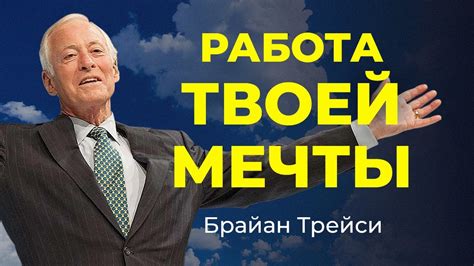 РАБОТА ТВОЕЙ МЕЧТЫ

Брайан Трейси